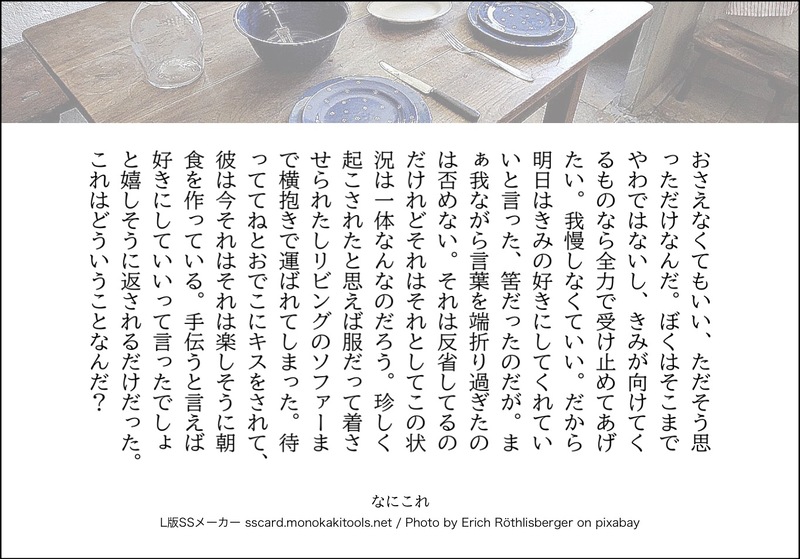 おさえなくてもいい、ただそう思っただけなんだ。ぼくはそこまでやわではないし、きみが向けてくるものなら全力で受け止めてあげたい。我慢しなくていい。だから明日はきみの好きにしてくれていいと言った、筈だったのだが。まぁ我ながら言葉を端折り過ぎたのは否めない。それは反省してるのだけれどそれはそれとしてこの状況は一体なんなのだろう。珍しく起こされたと思えば服だって着させられたしリビングのソファーまで横抱きで運ばれてしまった。待っててねとおでこにキスをされて、彼は今それはそれは楽しそうに朝食を作っている。手伝うと言えば好きにしていいって言ったでしょと嬉しそうに返されるだけだった。これはどういうことなんだ?

なにこれ

L版SSメーカー sscard.monokakitools.net / Photo by Erich Röthlisberger on pixabay